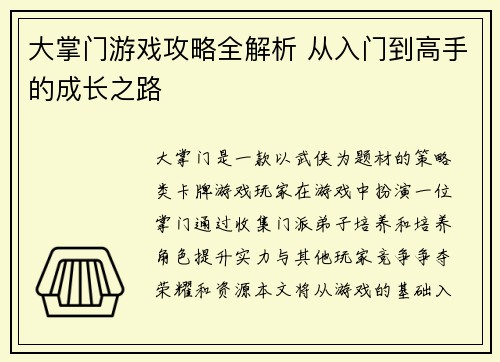 大掌门游戏攻略全解析 从入门到高手的成长之路

大掌门是一款以武侠为题材的策略类卡牌游戏玩家在游戏中扮演一位掌门通过收集门派弟子培养和培养角色提升实力与其他玩家竞争争夺荣耀和资源本文将从游戏的基础入